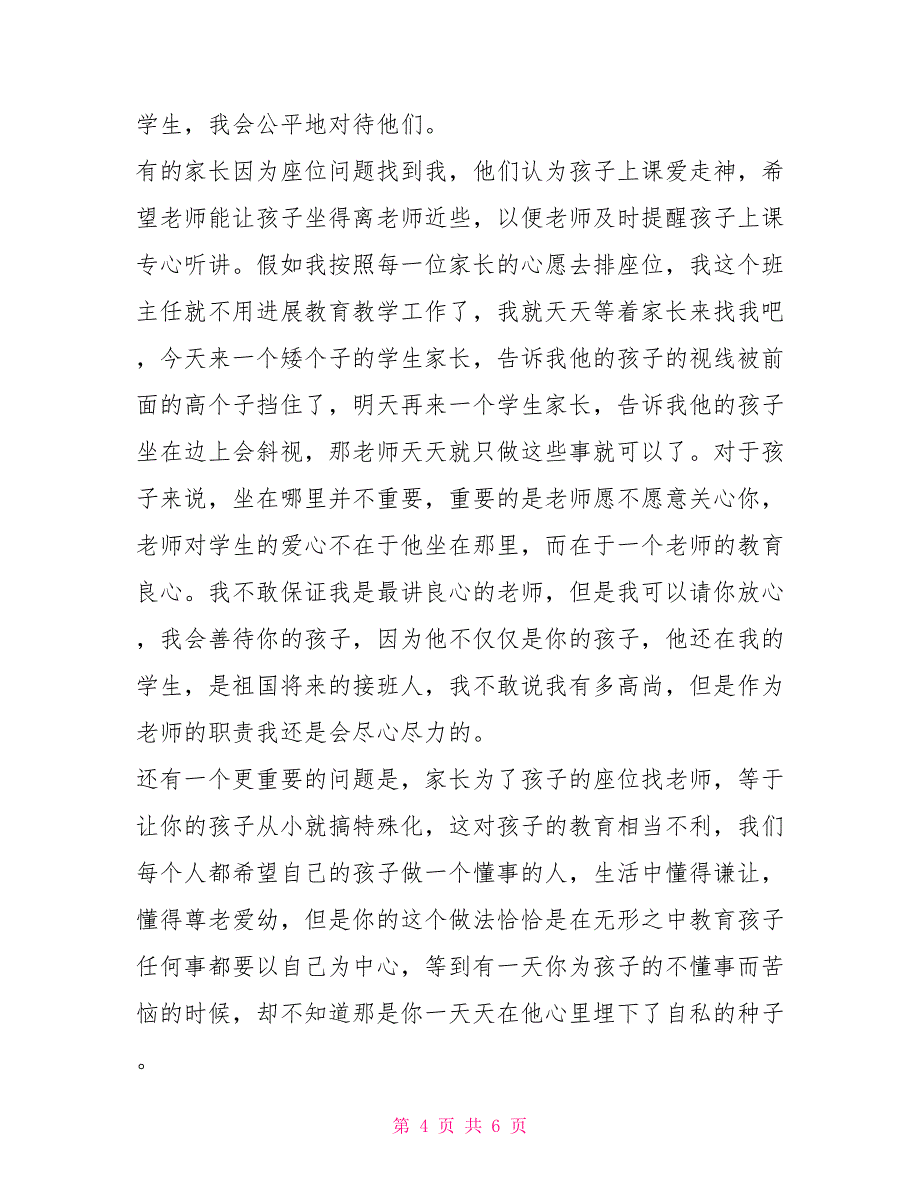 学生，我会公平地对待他们。

有的家长因为座位问题找到我，他们认为孩子上课爱走神，希望老师能让孩子坐得离老师近些，以便老师及时提醒孩子上课专心听讲。假如我按照每一位家长的心愿去排座位，我这个班主任就不用进展教育教学工作了，我就天天等着家长来找我吧，今天来一个矮个子的学生家长，告诉我他的孩子的视线被前面的高个子挡住了，明天再来一个学生家长，告诉我他的孩子坐在边上会斜视，那老师天天就只做这些事就可以了。对于孩子来说，坐在哪里并不重要，重要的是老师愿不愿意关心你，老师对学生的爱心不在于他坐在那里，而在于一个老师的教育良心。我不敢保证我是最讲良心的老师，但是我可以请你放心，我会善待你的孩子，因为他不仅仅是你的孩子，他还在我的学生，是祖国将来的接班人，我不敢说我有多高尚，但是作为老师的职责我还是会尽心尽力的。

还有一个更重要的问题是，家长为了孩子的座位找老师，等于让你的孩子从小就搞特殊化，这对孩子的教育相当不利，我们每个人都希望自己的孩子做一个懂事的人，生活中懂得谦让，懂得尊老爱幼，但是你的这个做法恰恰是在无形之中教育孩子任何事都要以自己为中心，等到有一天你为孩子的不懂事而苦恼的时候，却不知道那是你一天天在他心里埋下了自私的种子。

第 4 页 共 6 页